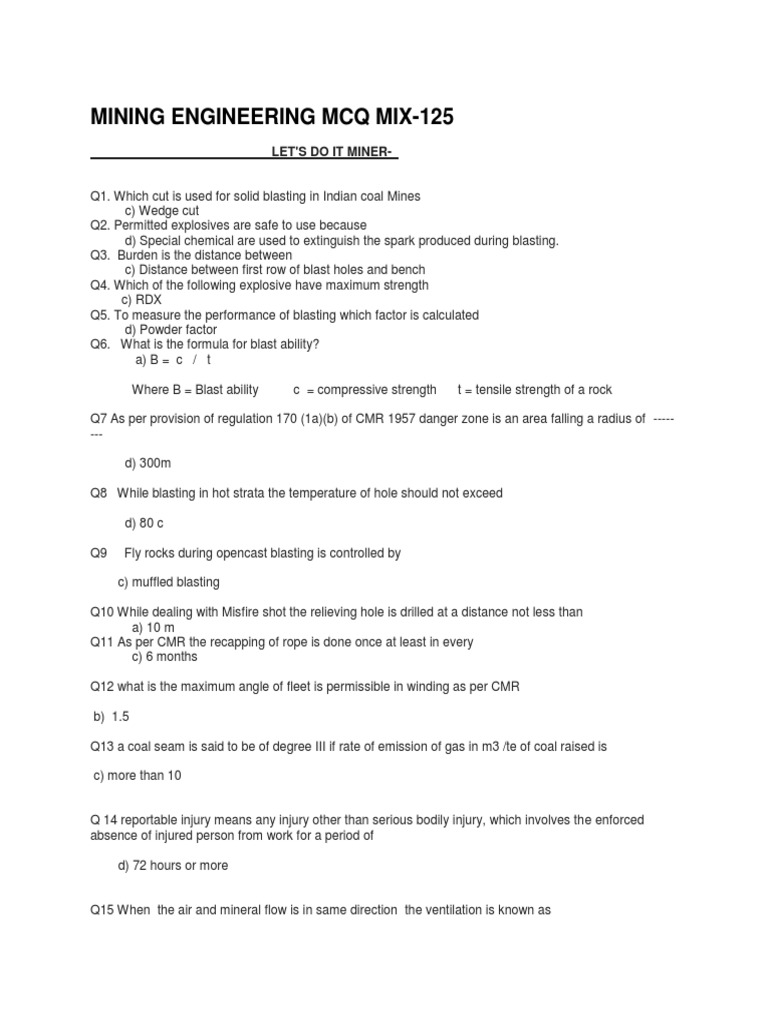 MINING ENGINEERING MCQ MIX-125

LET'S DO IT MINER-

Q1. Which cut is used for solid blasting in Indian coal Mines
c) Wedge cut
Q2. Permitted explosives are safe to use because
d) Special chemical are used to extinguish the spark produced during blasting.
Q3. Burden is the distance between
c) Distance between first row of blast holes and bench
Q4. Which of the following explosive have maximum strength
c) RDX
Q5. To measure the performance of blasting which factor is calculated
d) Powder factor
Q6. What is the formula for blast ability?
a) B = c / t

Where B = Blast ability c = compressive strength t = tensile strength of a rock

Q7 As per provision of regulation 170 (1a)(b) of CMR 1957 danger zone is an area falling a radius of --------

d) 300m

Q8 While blasting in hot strata the temperature of hole should not exceed

d) 80 c

Q9 Fly rocks during opencast blasting is controlled by

c) muffled blasting

Q10 While dealing with Misfire shot the relieving hole is drilled at a distance not less than
a) 10 m
Q11 As per CMR the recapping of rope is done once at least in every
c) 6 months

Q12 what is the maximum angle of fleet is permissible in winding as per CMR

b) 1.5

Q13 a coal seam is said to be of degree III if rate of emission of gas in m3 /te of coal raised is

c) more than 10

Q 14 reportable injury means any injury other than serious bodily injury, which involves the enforced absence of injured person from work for a period of

d) 72 hours or more

Q15 When the air and mineral flow is in same direction the ventilation is known as